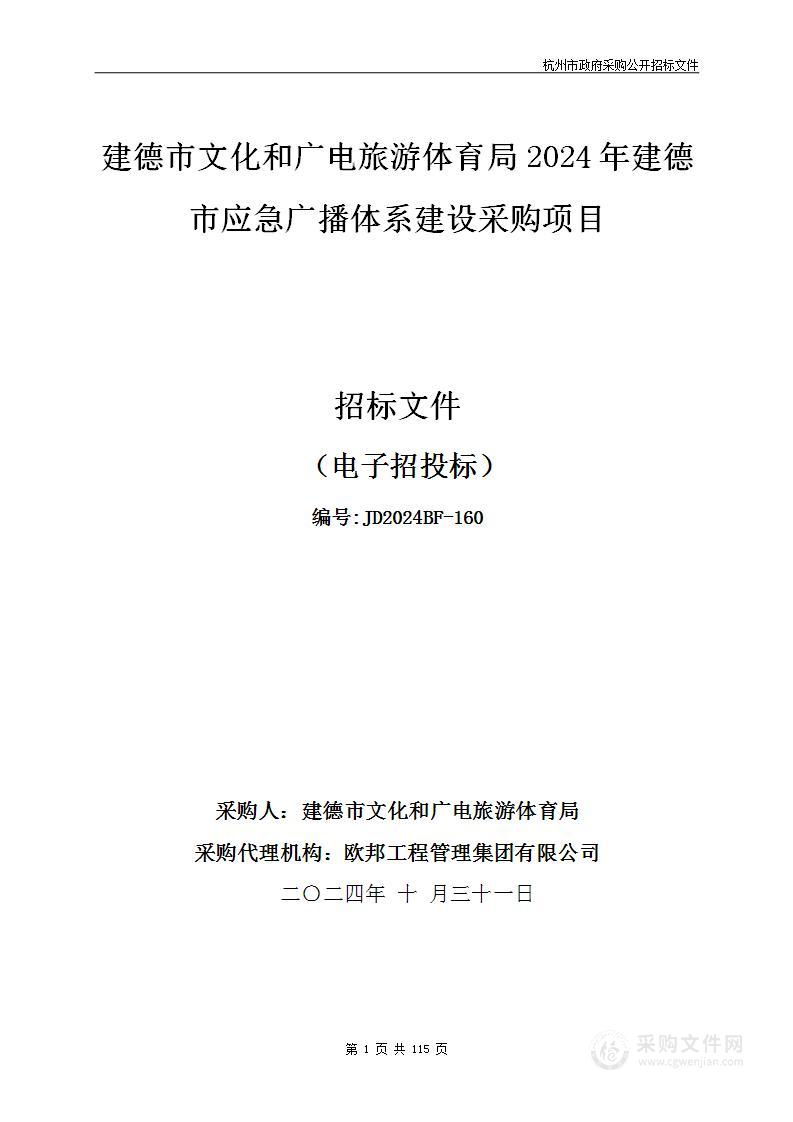 杭州市政府采购公开招标文件

建德市文化和广电旅游体育局 2024 年建德市应急广播体系建设采购项目

招标文件

（电子招投标）

编号:JD2024BF-160

采购人：建德市文化和广电旅游体育局

采购代理机构：欧邦工程管理集团有限公司

二〇二四年 十 月三十一日

第 1 页 共 115 页

采购文件网
www.cgwenjian.com